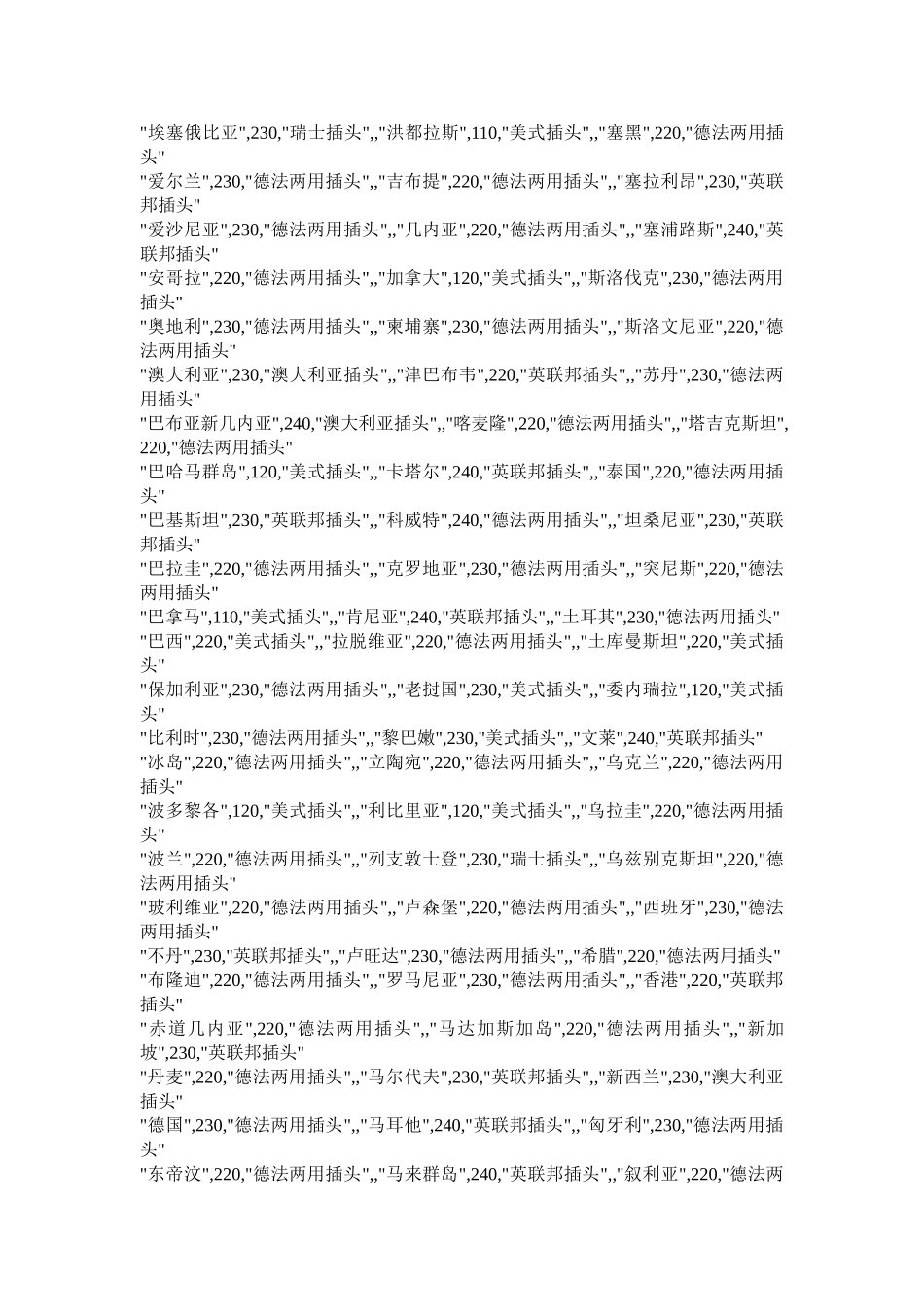 "埃塞俄比亚",230,"瑞士插头",,"洪都拉斯",110,"美式插头",,"塞黑",220,"德法两用插头"
"爱尔兰",230,"德法两用插头",,"吉布提",220,"德法两用插头",,"塞拉利昂",230,"英联邦插头"
"爱沙尼亚",230,"德法两用插头",,"几内亚",220,"德法两用插头",,"塞浦路斯",240,"英联邦插头"
"安哥拉",220,"德法两用插头",,"加拿大",120,"美式插头",,"斯洛伐克",230,"德法两用插头"
"奥地利",230,"德法两用插头",,"柬埔寨",230,"德法两用插头",,"斯洛文尼亚",220,"德法两用插头"
"澳大利亚",230,"澳大利亚插头",,"津巴布韦",220,"英联邦插头",,"苏丹",230,"德法两用插头"
"巴布亚新几内亚",240,"澳大利亚插头",,"喀麦隆",220,"德法两用插头",,"塔吉克斯坦",220,"德法两用插头"
"巴哈马群岛",120,"美式插头",,"卡塔尔",240,"英联邦插头",,"泰国",220,"德法两用插头"
"巴基斯坦",230,"英联邦插头",,"科威特",240,"德法两用插头",,"坦桑尼亚",230,"英联邦插头"
"巴拉圭",220,"德法两用插头",,"克罗地亚",230,"德法两用插头",,"突尼斯",220,"德法两用插头"
"巴拿马",110,"美式插头",,"肯尼亚",240,"英联邦插头",,"土耳其",230,"德法两用插头"
"巴西",220,"美式插头",,"拉脱维亚",220,"德法两用插头",,"土库曼斯坦",220,"美式插头"
"保加利亚",230,"德法两用插头",,"老挝国",230,"美式插头",,"委内瑞拉",120,"美式插头"
"比利时",230,"德法两用插头",,"黎巴嫩",230,"美式插头",,"文莱",240,"英联邦插头"
"冰岛",220,"德法两用插头",,"立陶宛",220,"德法两用插头",,"乌克兰",220,"德法两用插头"
"波多黎各",120,"美式插头",,"利比里亚",120,"美式插头",,"乌拉圭",220,"德法两用插头"
"波兰",220,"德法两用插头",,"列支敦士登",230,"瑞士插头",,"乌兹别克斯坦",220,"德法两用插头"
"玻利维亚",220,"德法两用插头",,"卢森堡",220,"德法两用插头",,"西班牙",230,"德法两用插头"
"不丹",230,"英联邦插头",,"卢旺达",230,"德法两用插头",,"希腊",220,"德法两用插头"
"布隆迪",220,"德法两用插头",,"罗马尼亚",230,"德法两用插头",,"香港",220,"英联邦插头"
"赤道几内亚",220,"德法两用插头",,"马达加斯加岛",220,"德法两用插头",,"新加坡",230,"英联邦插头"
"丹麦",220,"德法两用插头",,"马尔代夫",230,"英联邦插头",,"新西兰",230,"澳大利亚插头"
"德国",230,"德法两用插头",,"马耳他",240,"英联邦插头",,"匈牙利",230,"德法两用插头"
"东帝汶",220,"德法两用插头",,"马来群岛",240,"英联邦插头",,"叙利亚",220,"德法两